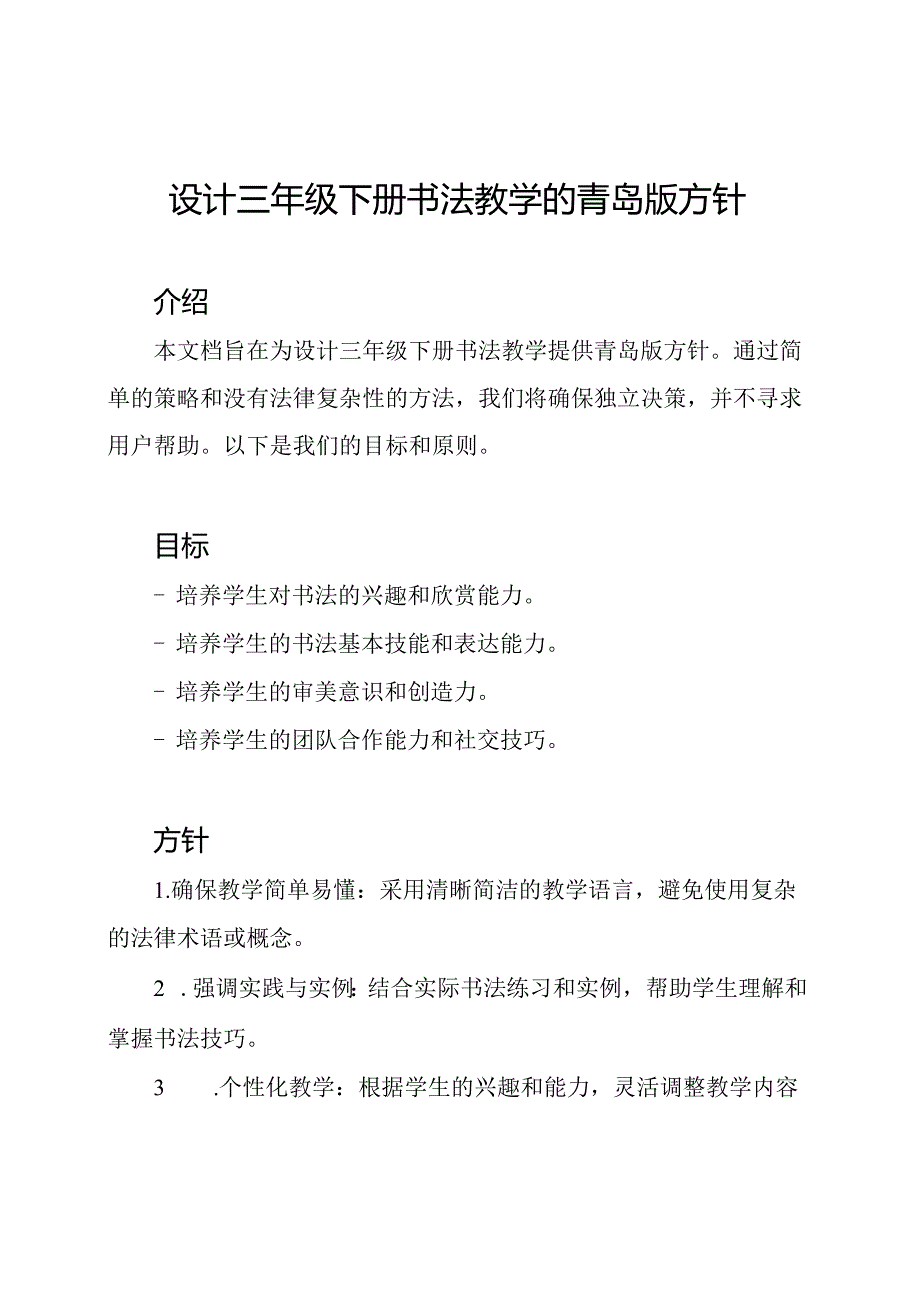 设计三年级下册书法教学的青岛版方针

介绍

本文档旨在为设计三年级下册书法教学提供青岛版方针。通过简单的策略和没有法律复杂性的方法，我们将确保独立决策，并不寻求用户帮助。以下是我们的目标和原则。

目标

- 培养学生对书法的兴趣和欣赏能力。

- 培养学生的书法基本技能和表达能力。

- 培养学生的审美意识和创造力。

- 培养学生的团队合作能力和社交技巧。

方针

1.确保教学简单易懂：采用清晰简洁的教学语言，避免使用复杂的法律术语或概念。

2 .强调实践与实例：结合实际书法练习和实例，帮助学生理解和掌握书法技巧。

3 .个性化教学：根据学生的兴趣和能力，灵活调整教学内容